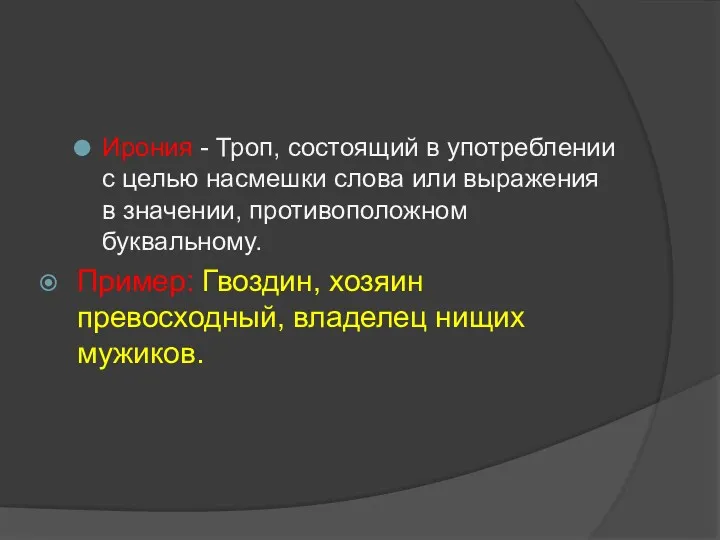 Ирония - Троп, состоящий в употреблении с целью насмешки слова или выражения в значении, противоположном буквальному.

Пример: Гвоздин, хозяин превосходный, владелец нищих мужиков.